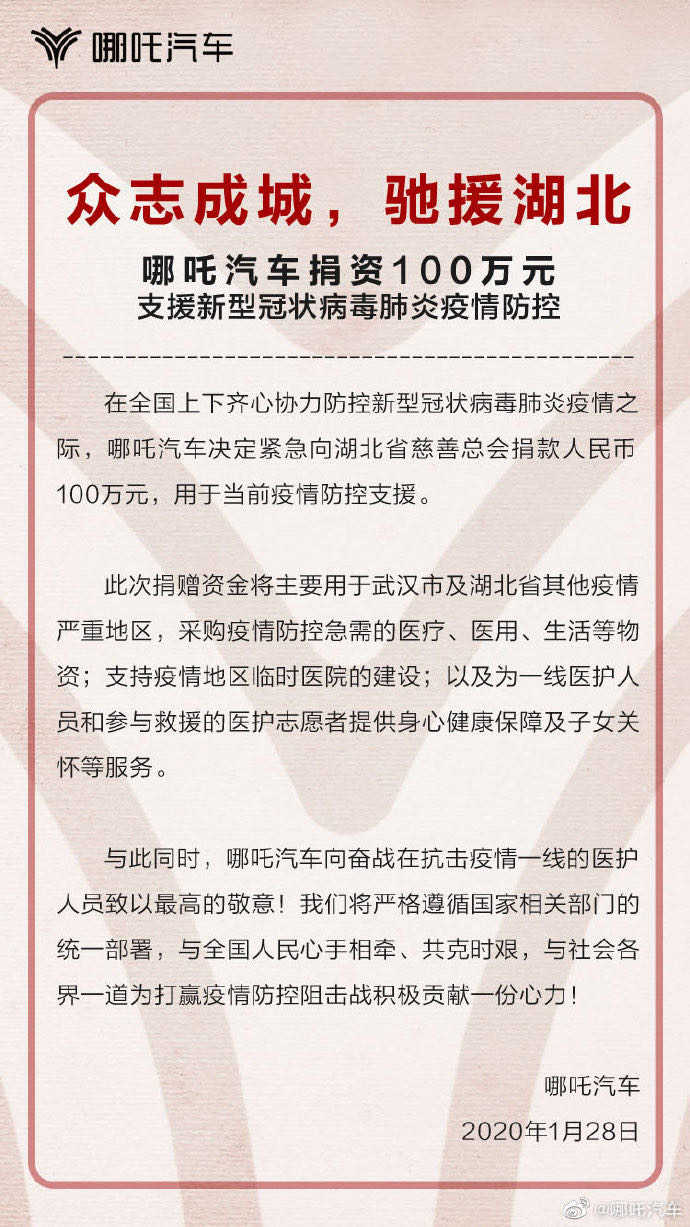 哪吒汽车

众志成城，驰援湖北

哪吒汽车捐资100万元
支援新型冠状病毒肺炎疫情防控

在全国上下齐心协力防控新型冠状病毒肺炎疫情之际，哪吒汽车决定紧急向湖北省慈善总会捐款人民币100万元，用于当前疫情防控支援。

此次捐赠资金将主要用于武汉市及湖北省其他疫情严重地区，采购疫情防控急需的医疗、医用、生活等物资；支持疫情地区临时医院的建设；以及为一线医护人员和参与救援的医护志愿者提供身心健康保障及子女关怀等服务。

与此同时，哪吒汽车向奋战在抗击疫情一线的医护人员致以最高的敬意！我们将严格遵循国家相关部门的统一部署，与全国人民心手相牵、共克时艰，与社会各界一道为打赢疫情防控阻击战积极贡献一份心力！

哪吒汽车
2020年1月28日

@哪吒汽车